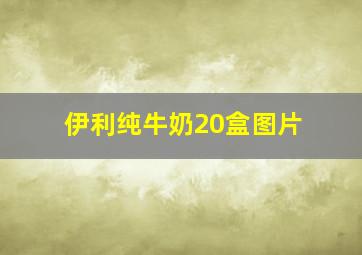 伊利纯牛奶20盒图片